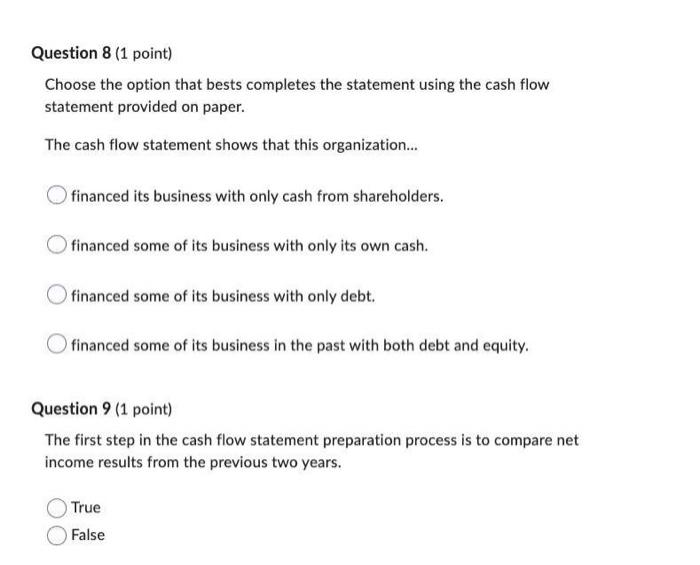 Question 8 (1 point)

Choose the option that bests completes the statement using the cash flow statement provided on paper.

The cash flow statement shows that this organization...

financed its business with only cash from shareholders.

financed some of its business with only its own cash.

financed some of its business with only debt.

financed some of its business in the past with both debt and equity.

Question 9 (1 point)

The first step in the cash flow statement preparation process is to compare net income results from the previous two years.

True

False